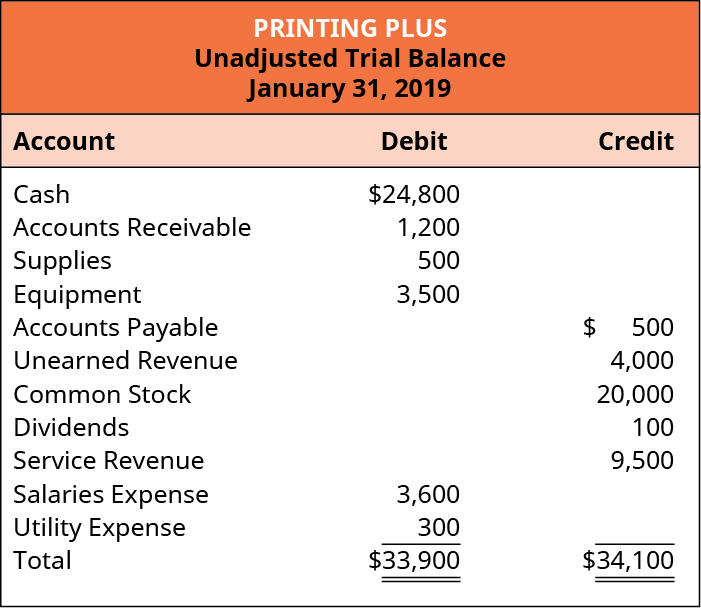 PRINTING PLUS
Unadjusted Trial Balance
January 31, 2019

| Account | Debit | Credit |
|---|---|---|
| Cash | \$24,800 | |
| Accounts Receivable | 1,200 | |
| Supplies | 500 | |
| Equipment | 3,500 | |
| Accounts Payable | | \$ 500 |
| Unearned Revenue | | 4,000 |
| Common Stock | | 20,000 |
| Dividends | | 100 |
| Service Revenue | | 9,500 |
| Salaries Expense | 3,600 | |
| Utility Expense | 300 | |
| Total | \$33,900 | \$34,100 |